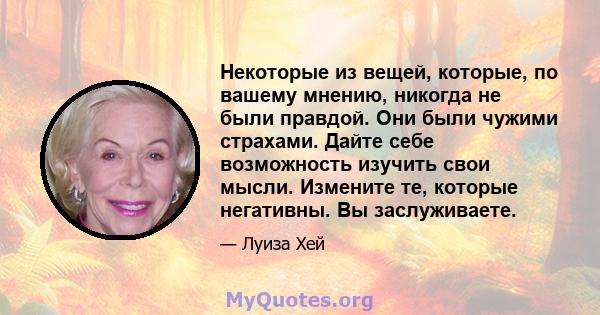 Некоторые из вещей, которые, по вашему мнению, никогда не были правдой. Они были чужими страхами. Дайте себе возможность изучить свои мысли. Измените те, которые негативны. Вы заслуживаете.

— Луиза Хей

MyQuotes.org